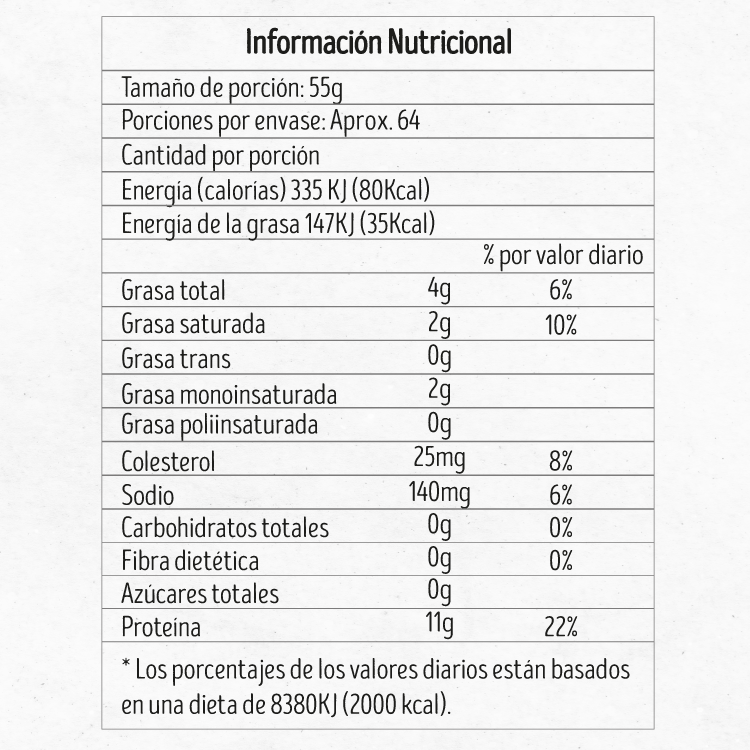 Información Nutricional

Tamaño de porción: 55g

Porciones por envase: Aprox. 64

Cantidad por porción

Energía (calorías) 335 KJ (80Kcal)

Energía de la grasa 147KJ (35Kcal)

| | | % por valor diario |
|---|---|---|
| Grasa total | 4g | 6% |
| Grasa saturada | 2g | 10% |
| Grasa trans | 0g | |
| Grasa monoinsaturada | 2g | |
| Grasa poliinsaturada | 0g | |
| Colesterol | 25mg | 8% |
| Sodio | 140mg | 6% |
| Carbohidratos totales | 0g | 0% |
| Fibra dietética | 0g | 0% |
| Azúcares totales | 0g | |
| Proteína | 11g | 22% |

* Los porcentajes de los valores diarios están basados en una dieta de 8380KJ (2000 kcal).